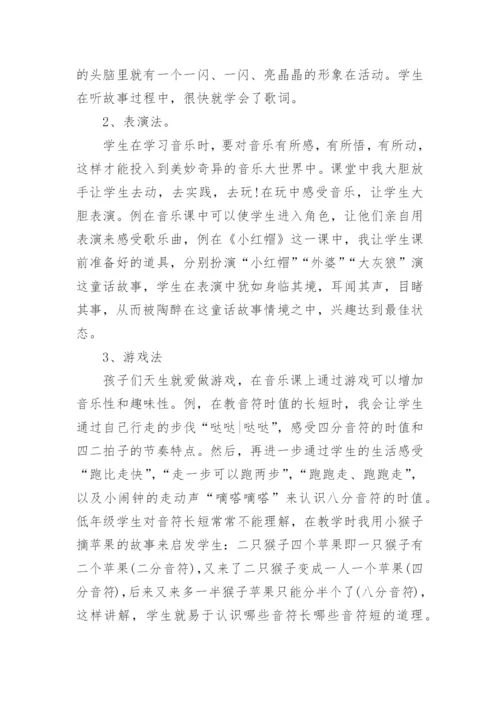 的头脑里就有一个一闪、一闪、亮晶晶的形象在活动。学生在听故事过程中，很快就学会了歌词。

2、表演法。

学生在学习音乐时，要对音乐有所感，有所悟，有所动，这样才能投入到美妙奇异的音乐大世界中。课堂中我大胆放手让学生去动，去实践，去玩!在玩中感受音乐，让学生大胆表演。例在音乐课中可以使学生进入角色，让他们亲自用表演来感受歌乐曲，例在《小红帽》这一课中，我让学生课前准备好的道具，分别扮演“小红帽”“外婆”“大灰狼”演这童话故事，学生在表演中犹如身临其境，耳闻其声，目睹其事，从而被陶醉在这童话故事情境之中，兴趣达到最佳状态。

3、游戏法

孩子们天生就爱做游戏，在音乐课上通过游戏可以增加音乐性和趣味性。例，在教音符时值的长短时，我会让学生通过自己行走的步伐“哒哒|哒哒”，感受四分音符的时值和四二拍子的节奏特点。然后，再进一步通过学生的生活感受“跑比走快”，“走一步可以跑两步”，“跑跑走、跑跑走”，以及小闹钟的走动声“嘀嗒嘀嗒”来认识八分音符的时值。低年级学生对音符长短常常不能理解，在教学时我用小猴子摘苹果的故事来启发学生：二只猴子四个苹果即一只猴子有二个苹果(二分音符)，又来了二只猴子变成一人一个苹果(四分音符)，后来又来多一半猴子苹果只能分半个了(八分音符)，这样讲解，学生就易于认识哪些音符长哪些音符短的道理。